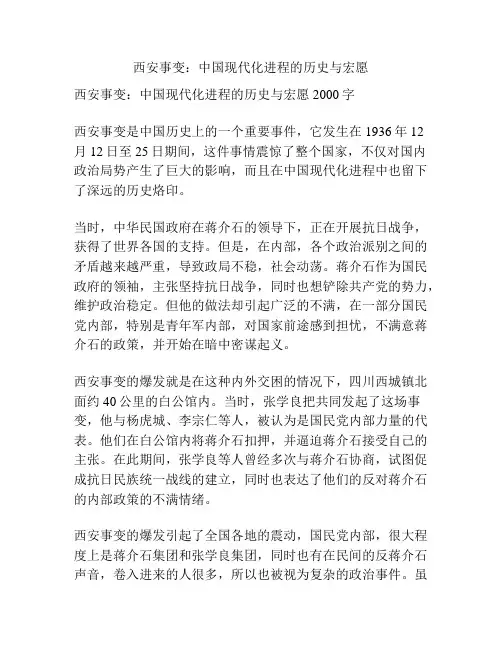 西安事变：中国现代化进程的历史与宏愿

西安事变：中国现代化进程的历史与宏愿 2000 字

西安事变是中国历史上的一个重要事件，它发生在 1936 年 12 月 12 日至 25 日期间，这件事情震惊了整个国家，不仅对国内政治局势产生了巨大的影响，而且在中国现代化进程中也留下了深远的历史烙印。

当时，中华民国政府在蒋介石的领导下，正在开展抗日战争，获得了世界各国的支持。但是，在内部，各个政治派别之间的矛盾越来越严重，导致政局不稳，社会动荡。蒋介石作为国民政府的领袖，主张坚持抗日战争，同时也想铲除共产党的势力，维护政治稳定。但他的做法却引起广泛的不满，在一部分国民党内部，特别是青年军内部，对国家前途感到担忧，不满意蒋介石的政策，并开始在暗中密谋起义。

西安事变的爆发就是在这种内外交困的情况下，四川西城镇北面约 40 公里的白公馆内。当时，张学良把共同发起了这场事变，他与杨虎城、李宗仁等人，被认为是国民党内部力量的代表。他们在白公馆内将蒋介石扣押，并逼迫蒋介石接受自己的主张。在此期间，张学良等人曾经多次与蒋介石协商，试图促成抗日民族统一战线的建立，同时也表达了他们的反对蒋介石的内部政策的不满情绪。

西安事变的爆发引起了全国各地的震动，国民党内部，很大程度上是蒋介石集团和张学良集团，同时也有在民间的反蒋介石声音，卷入进来的人很多，所以也被视为复杂的政治事件。虽